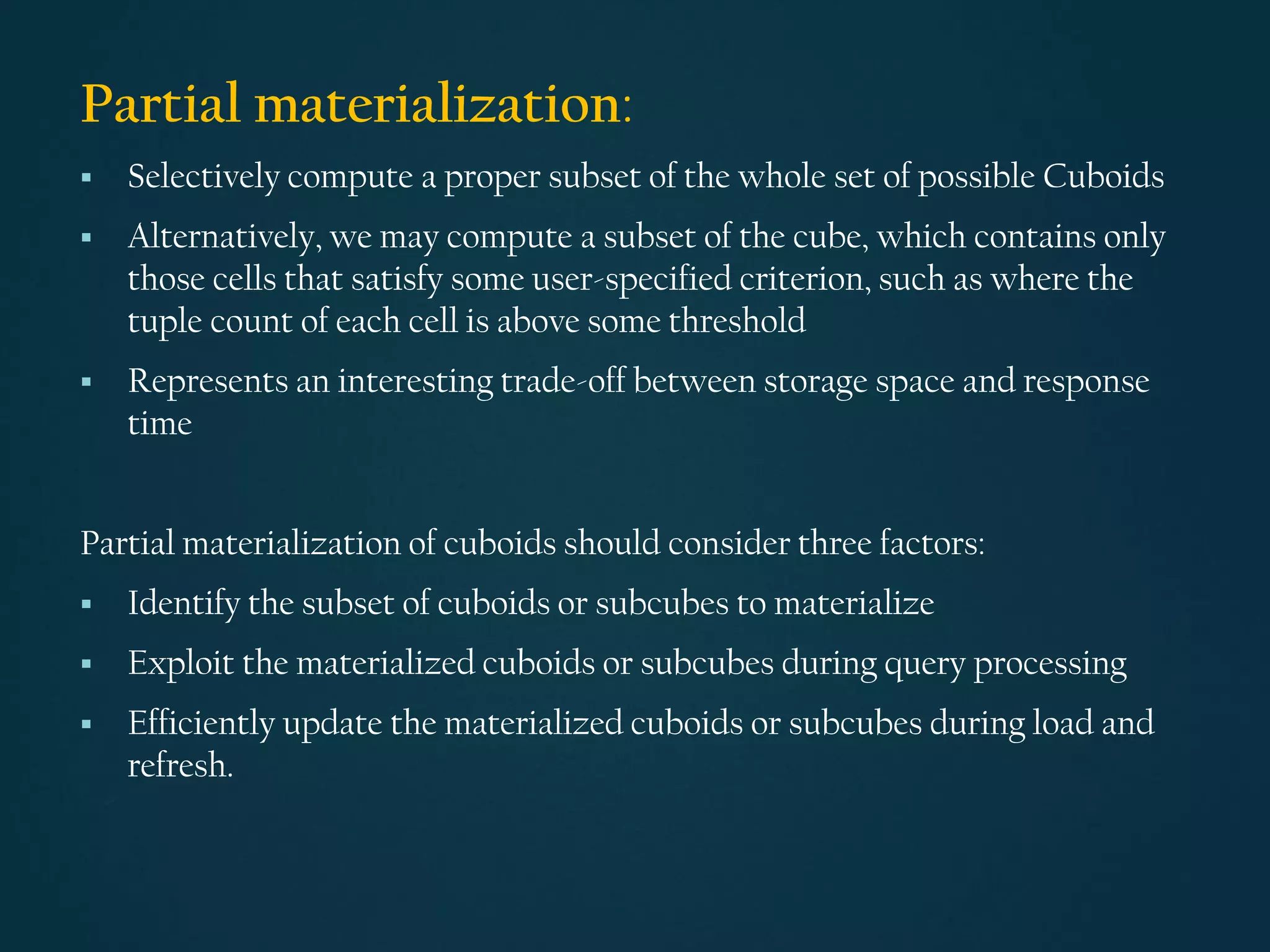 Partial materialization:

▪ Selectively compute a proper subset of the whole set of possible Cuboids

▪ Alternatively, we may compute a subset of the cube, which contains only those cells that satisfy some user-specified criterion, such as where the tuple count of each cell is above some threshold

▪ Represents an interesting trade-off between storage space and response time

Partial materialization of cuboids should consider three factors:

▪ Identify the subset of cuboids or subcubes to materialize

▪ Exploit the materialized cuboids or subcubes during query processing

▪ Efficiently update the materialized cuboids or subcubes during load and refresh.